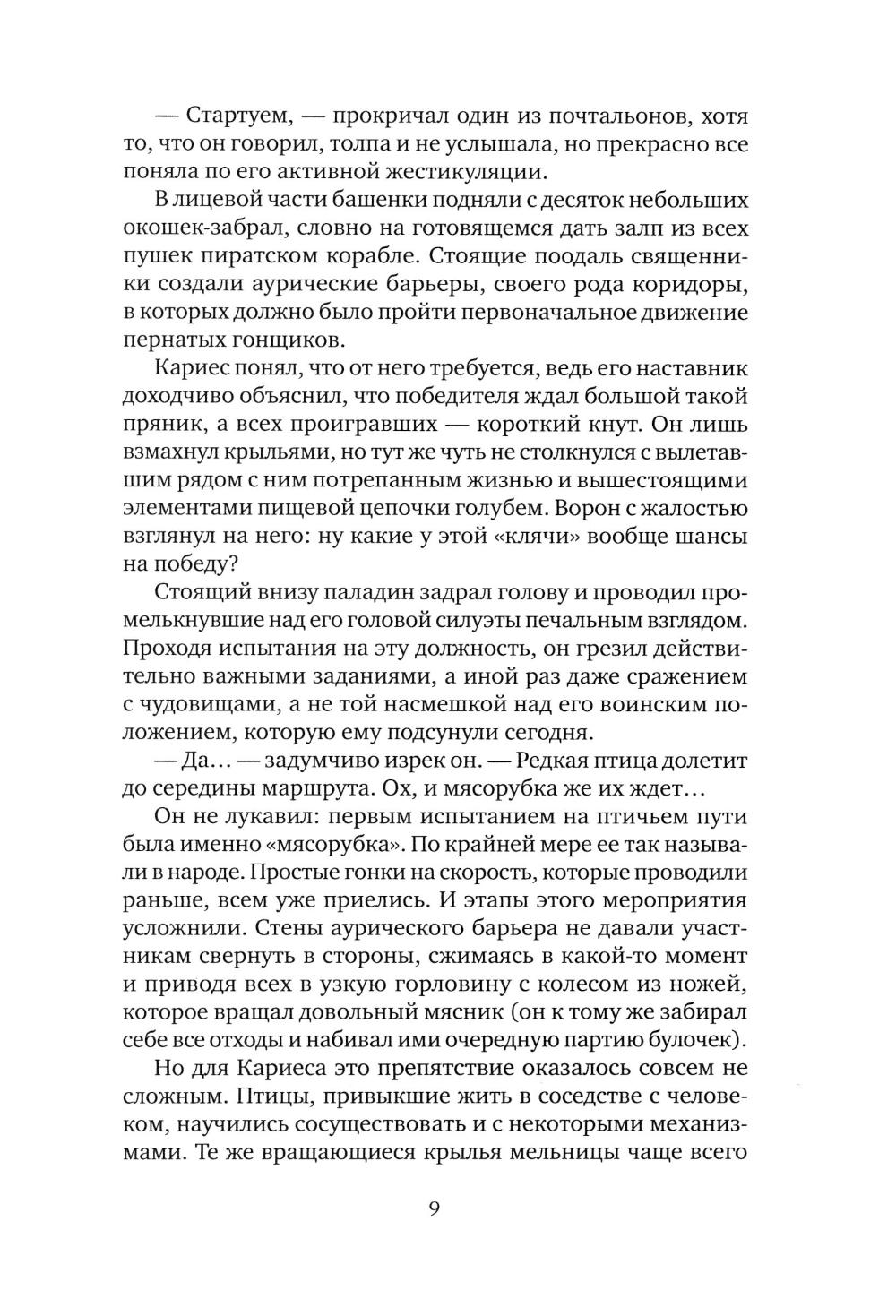 — Стартуем, — прокричал один из почтальонов, хотя то, что он говорил, толпа и не услышала, но прекрасно все поняла по его активной жестикуляции.

В лицевой части башенки подняли с десяток небольших окошек-забрал, словно на готовящемся дать залп из всех пушек пиратском корабле. Стоящие поодаль священники создали аурические барьеры, своего рода коридоры, в которых должно было пройти первоначальное движение пернатых гонщиков.

Кариес понял, что от него требуется, ведь его наставник доходчиво объяснил, что победителя ждал большой такой пряник, а всех проигравших — короткий кнут. Он лишь взмахнул крыльями, но тут же чуть не столкнулся с вылетавшим рядом с ним потрепанным жизнью и вышестоящими элементами пищевой цепочки голубем. Ворон с жалостью взглянул на него: ну какие у этой «клячи» вообще шансы на победу?

Стоящий внизу паладин задрал голову и проводил промелькнувшие над его головой силуэты печальным взглядом. Проходя испытания на эту должность, он грезил действительно важными заданиями, а иной раз даже сражением с чудовищами, а не той насмешкой над его воинским положением, которую ему подсунули сегодня.

— Да… — задумчиво изрек он. — Редкая птица долетит до середины маршрута. Ох, и мясорубка же их ждет…

Он не лукавил: первым испытанием на птичьем пути была именно «мясорубка». По крайней мере ее так называли в народе. Простые гонки на скорость, которые проводили раньше, всем уже приелись. И этапы этого мероприятия усложнили. Стены аурического барьера не давали участникам свернуть в стороны, сжимаясь в какой-то момент и приводя всех в узкую горловину с колесом из ножей, которое вращал довольный мясник (он к тому же забирал себе все отходы и набивал ими очередную партию булочек).

Но для Кариеса это препятствие оказалось совсем не сложным. Птицы, привыкшие жить в соседстве с человеком, научились сосуществовать и с некоторыми механизмами. Те же вращающиеся крылья мельницы чаще всего

9